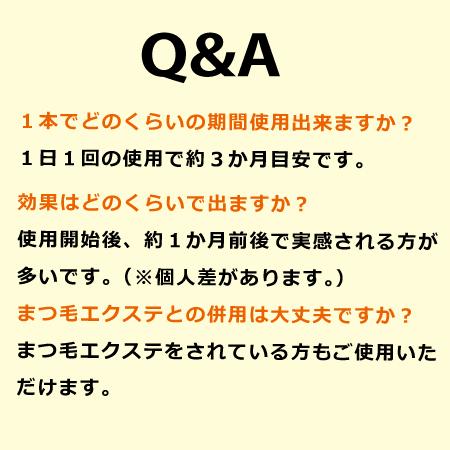 Q&A

１本でどのくらいの期間使用出来ますか？

１日１回の使用で約３か月目安です。

効果はどのくらいで出ますか？

使用開始後、約１か月前後で実感される方が多いです。（※個人差があります。）

まつ毛エクステとの併用は大丈夫ですか？

まつ毛エクステをされている方もご使用いただけます。